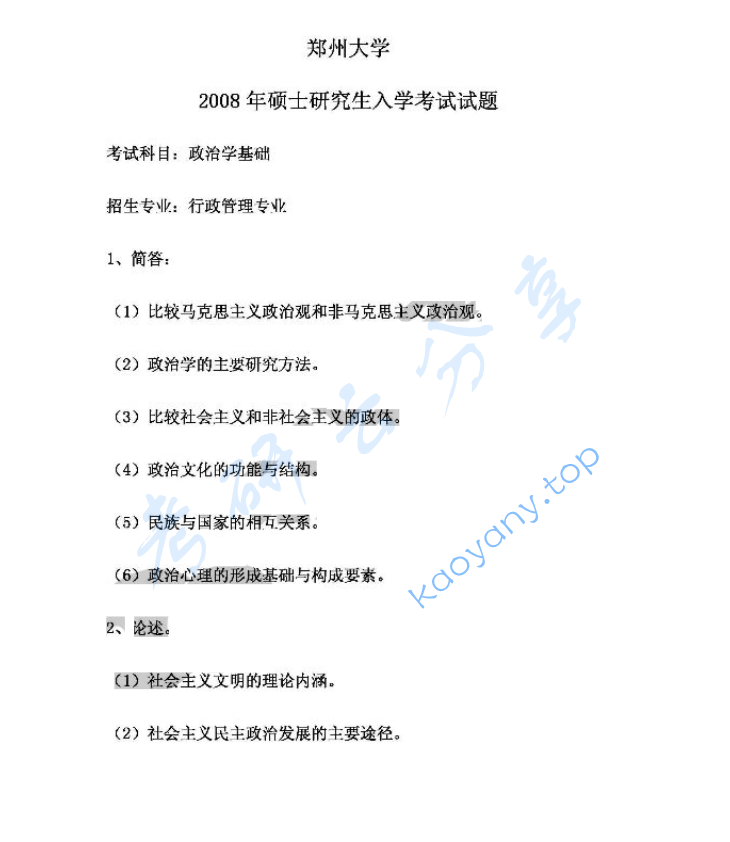 郑州大学

2008 年硕士研究生入学考试试题

考试科目：政治学基础

招生专业：行政管理专业

1、简答：

（1）比较马克思主义政治观和非马克思主义政治观。

（2）政治学的主要研究方法。

（3）比较社会主义和非社会主义的政体。

（4）政治文化的功能与结构。

（5）民族与国家的相互关系。

（6）政治心理的形成基础与构成要素。

2、论述。

（1）社会主义文明的理论内涵。

（2）社会主义民主政治发展的主要途径。

考研云分享

kaoyany.top